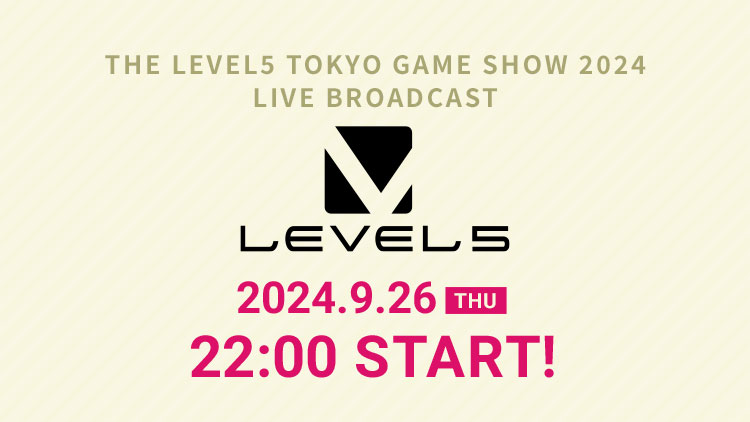 THE LEVEL5 TOKYO GAME SHOW 2024
LIVE BROADCAST

LEVEL5

2024.9.26 THU
22:00 START!